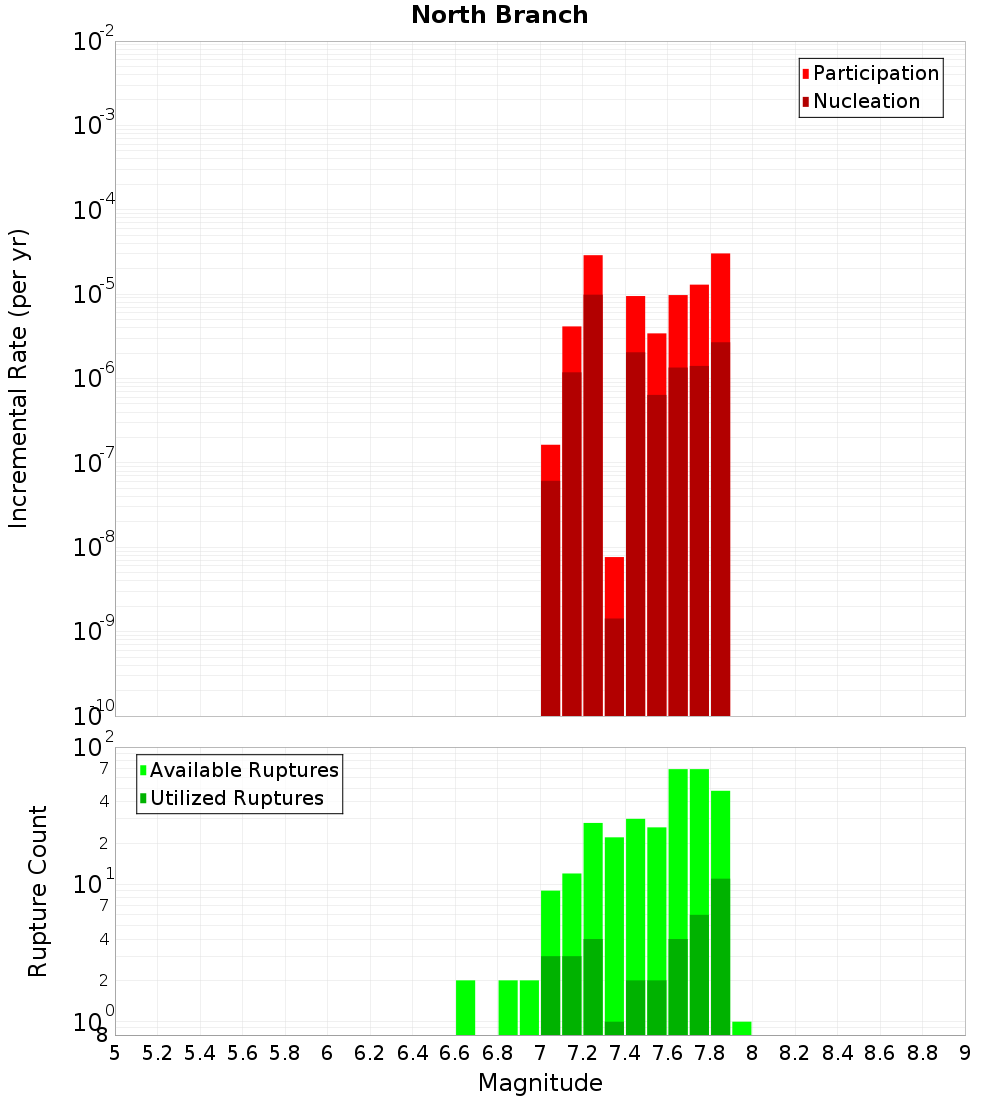 North Branch

Participation
Nucleation

Incremental Rate (per yr)

$10^{-2}$
$10^{-3}$
$10^{-4}$
$10^{-5}$
$10^{-6}$
$10^{-7}$
$10^{-8}$
$10^{-9}$
$10^{-10}$

Available Ruptures
Utilized Ruptures

Rupture Count

$10^{2}$
7
4
2
$10^{1}$
7
4
2
$10^{0}$
8

5 5.2 5.4 5.6 5.8 6 6.2 6.4 6.6 6.8 7 7.2 7.4 7.6 7.8 8 8.2 8.4 8.6 8.8 9

Magnitude